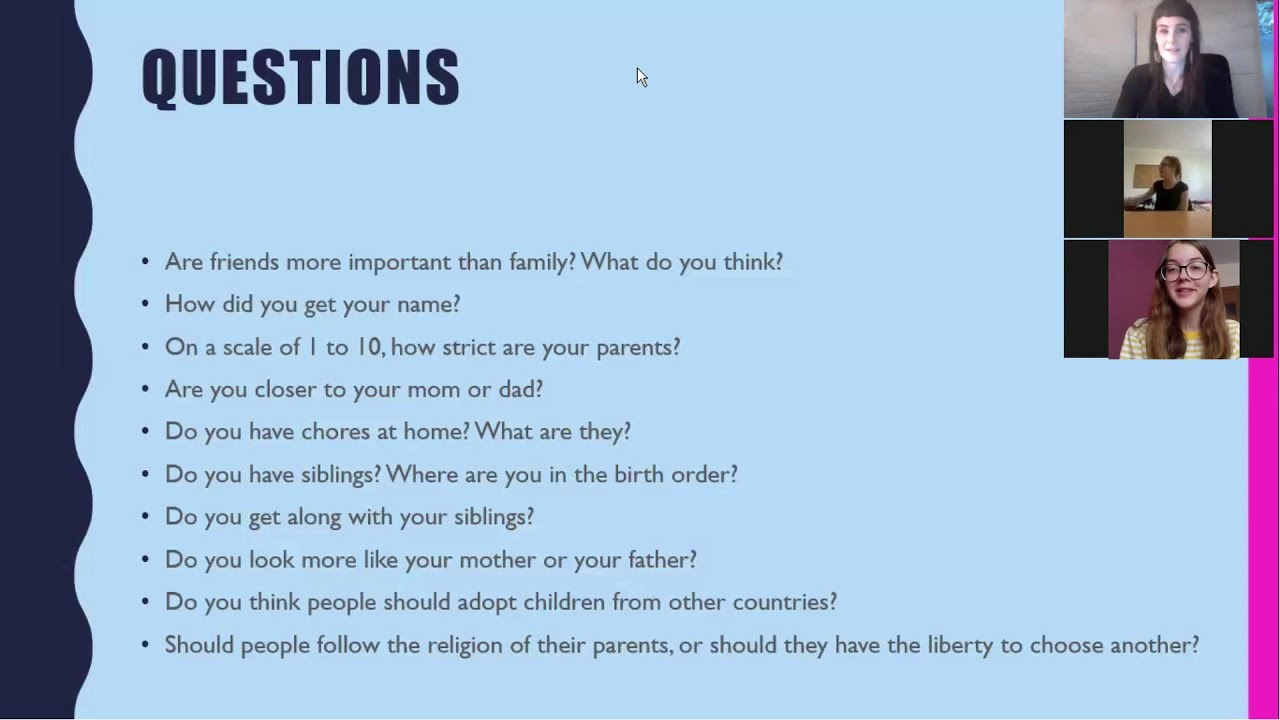 QUESTIONS

• Are friends more important than family? What do you think?
• How did you get your name?
• On a scale of 1 to 10, how strict are your parents?
• Are you closer to your mom or dad?
• Do you have chores at home? What are they?
• Do you have siblings? Where are you in the birth order?
• Do you get along with your siblings?
• Do you look more like your mother or your father?
• Do you think people should adopt children from other countries?
• Should people follow the religion of their parents, or should they have the liberty to choose another?